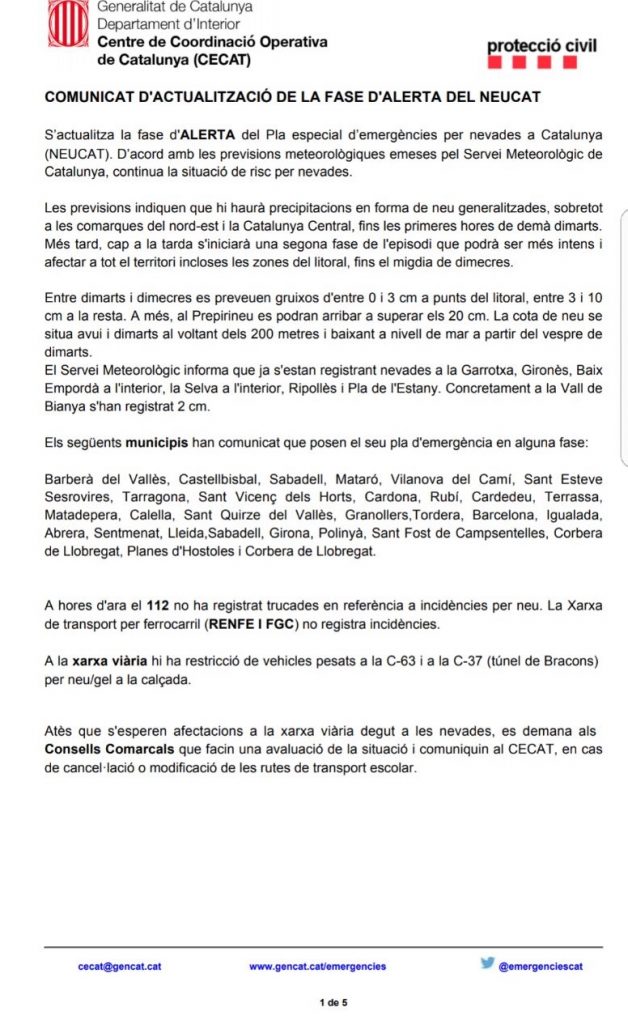 Generalitat de Catalunya
Departament d'Interior
Centre de Coordinació Operativa de Catalunya (CECAT)

protecció civil

COMUNICAT D'ACTUALITZACIÓ DE LA FASE D'ALERTA DEL NEUCAT

S'actualitza la fase d'ALERTA del Pla especial d'emergències per nevades a Catalunya (NEUCAT). D'acord amb les previsions meteorològiques emeses pel Servei Meteorològic de Catalunya, continua la situació de risc per nevades.

Les previsions indiquen que hi haurà precipitacions en forma de neu generalitzades, sobretot a les comarques del nord-est i la Catalunya Central, fins les primeres hores de demà dimarts. Més tard, cap a la tarda s'iniciarà una segona fase de l'episodi que podrà ser més intens i afectar a tot el territori incloses les zones del litoral, fins el migdia de dimecres.

Entre dimarts i dimecres es preveuen gruixos d'entre 0 i 3 cm a punts del litoral, entre 3 i 10 cm a la resta. A més, al Prepirineu es podran arribar a superar els 20 cm. La cota de neu se situa avui i dimarts al voltant dels 200 metres i baixant a nivell de mar a partir del vespre de dimarts.
El Servei Meteorològic informa que ja s'estan registrant nevades a la Garrotxa, Gironès, Baix Empordà a l'interior, la Selva a l'interior, Ripollès i Pla de l'Estany. Concretament a la Vall de Bianya s'han registrat 2 cm.

Els següents municipis han comunicat que posen el seu pla d'emergència en alguna fase:

Barberà del Vallès, Castellbisbal, Sabadell, Mataró, Vilanova del Camí, Sant Esteve Sesrovires, Tarragona, Sant Vicenç dels Horts, Cardona, Rubí, Cardedeu, Terrassa, Matadepera, Calella, Sant Quirze del Vallès, Granollers,Tordera, Barcelona, Igualada, Abrera, Sentmenat, Lleida,Sabadell, Girona, Polinyà, Sant Fost de Campsentelles, Corbera de Llobregat, Planes d'Hostoles i Corbera de Llobregat.

A hores d'ara el 112 no ha registrat trucades en referència a incidències per neu. La Xarxa de transport per ferrocarril (RENFE I FGC) no registra incidències.

A la xarxa viària hi ha restricció de vehicles pesats a la C-63 i a la C-37 (túnel de Bracons) per neu/gel a la calçada.

Atès que s'esperen afectacions a la xarxa viària degut a les nevades, es demana als Consells Comarcals que facin una avaluació de la situació i comuniquin al CECAT, en cas de cancel·lació o modificació de les rutes de transport escolar.

cecat@gencat.cat www.gencat.cat/emergencies @emergenciescat

1 de 5